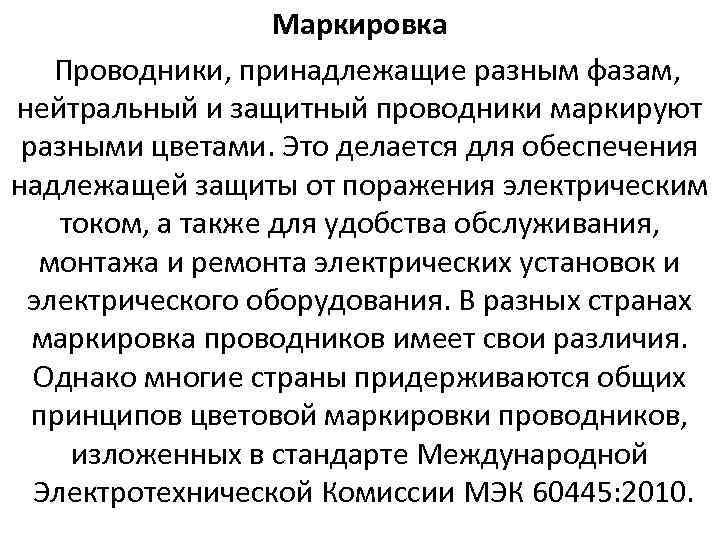 Маркировка

Проводники, принадлежащие разным фазам, нейтральный и защитный проводники маркируют разными цветами. Это делается для обеспечения надлежащей защиты от поражения электрическим током, а также для удобства обслуживания, монтажа и ремонта электрических установок и электрического оборудования. В разных странах маркировка проводников имеет свои различия. Однако многие страны придерживаются общих принципов цветовой маркировки проводников, изложенных в стандарте Международной Электротехнической Комиссии МЭК 60445:2010.